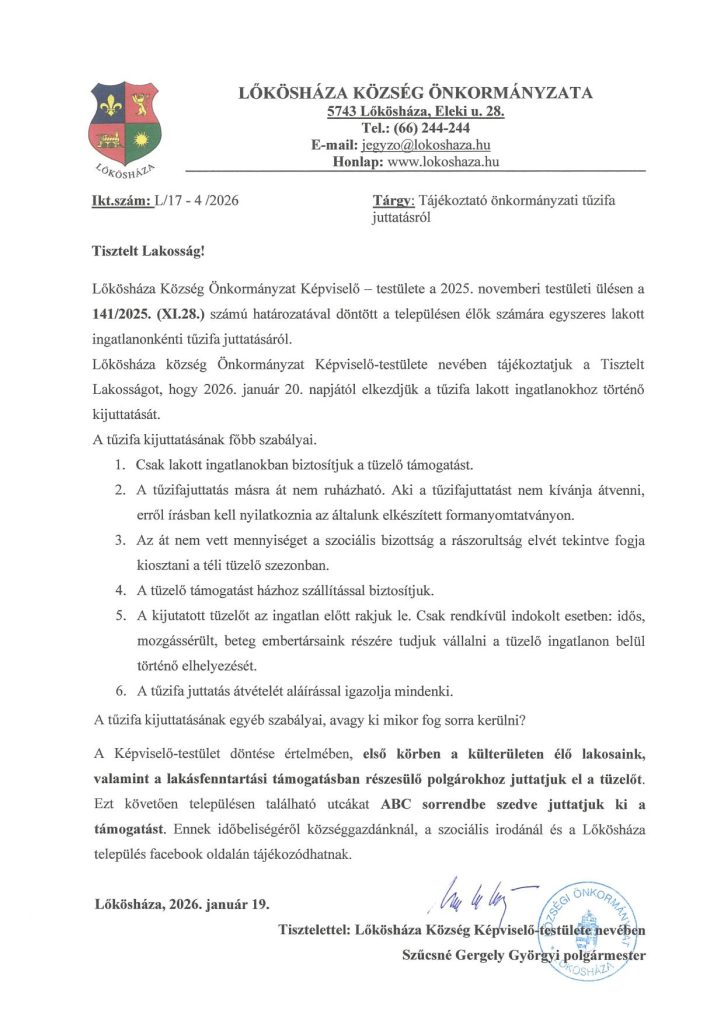 LŐKÖSHÁZA

LŐKÖSHÁZA KÖZSÉG ÖNKORMÁNYZATA
5743 Lőkösháza, Eleki u. 28.
Tel.: (66) 244-244
E-mail: jegyzo@lokoshaza.hu
Honlap: www.lokoshaza.hu

Ikt.szám: L/17 - 4 /2026

Tárgy: Tájékoztató önkormányzati tűzifa juttatásról

Tisztelt Lakosság!

Lőkösháza Község Önkormányzat Képviselő – testülete a 2025. novemberi testületi ülésen a 141/2025. (XI.28.) számú határozatával döntött a településen élők számára egyszeres lakott ingatlanonkénti tűzifa juttatásáról.
Lőkösháza község Önkormányzat Képviselő-testülete nevében tájékoztatjuk a Tisztelt Lakosságot, hogy 2026. január 20. napjától elkezdjük a tűzifa lakott ingatlanokhoz történő kijuttatását.
A tűzifa kijuttatásának főbb szabályai.
1. Csak lakott ingatlanokban biztosítjuk a tüzelő támogatást.
2. A tűzifajuttatás másra át nem ruházható. Aki a tűzifajuttatást nem kívánja átvenni, erről írásban kell nyilatkoznia az általunk elkészített formanyomtatványon.
3. Az át nem vett mennyiséget a szociális bizottság a rászorultság elvét tekintve fogja kiosztani a téli tüzelő szezonban.
4. A tüzelő támogatást házhoz szállítással biztosítjuk.
5. A kijutatott tüzelőt az ingatlan előtt rakjuk le. Csak rendkívül indokolt esetben: idős, mozgássérült, beteg embertársaink részére tudjuk vállalni a tüzelő ingatlanon belül történő elhelyezését.
6. A tűzifa juttatás átvételét aláírással igazolja mindenki.
A tűzifa kijuttatásának egyéb szabályai, avagy ki mikor fog sorra kerülni?

A Képviselő-testület döntése értelmében, első körben a külterületen élő lakosaink, valamint a lakásfenntartási támogatásban részesülő polgárokhoz juttatjuk el a tüzelőt. Ezt követően településen található utcákat ABC sorrendbe szedve juttatjuk ki a támogatást. Ennek időbeliségéről községgazdánknál, a szociális irodánál és a Lőkösháza település facebook oldalán tájékozódhatnak.

Lőkösháza, 2026. január 19.

Tisztelettel: Lőkösháza Község Képviselő-testülete nevében
Szűcsné Gergely Györgyi polgármester

KÖZSÉGI ÖNKORMÁNYZAT LŐKÖSHÁZA